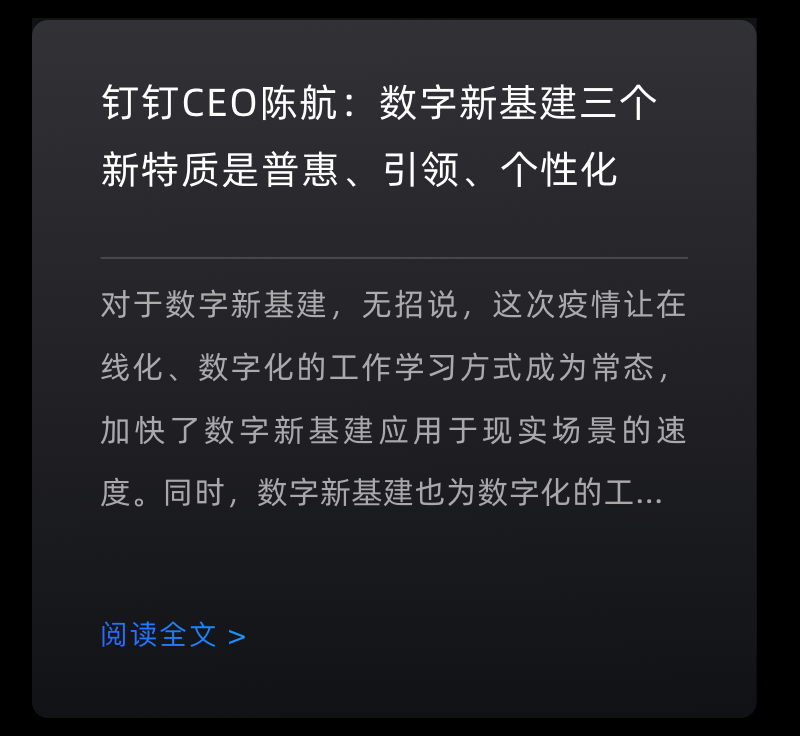 钉钉CEO陈航：数字新基建三个新特质是普惠、引领、个性化

对于数字新基建，无招说，这次疫情让在线化、数字化的工作学习方式成为常态，加快了数字新基建应用于现实场景的速度。同时，数字新基建也为数字化的工...

阅读全文 >